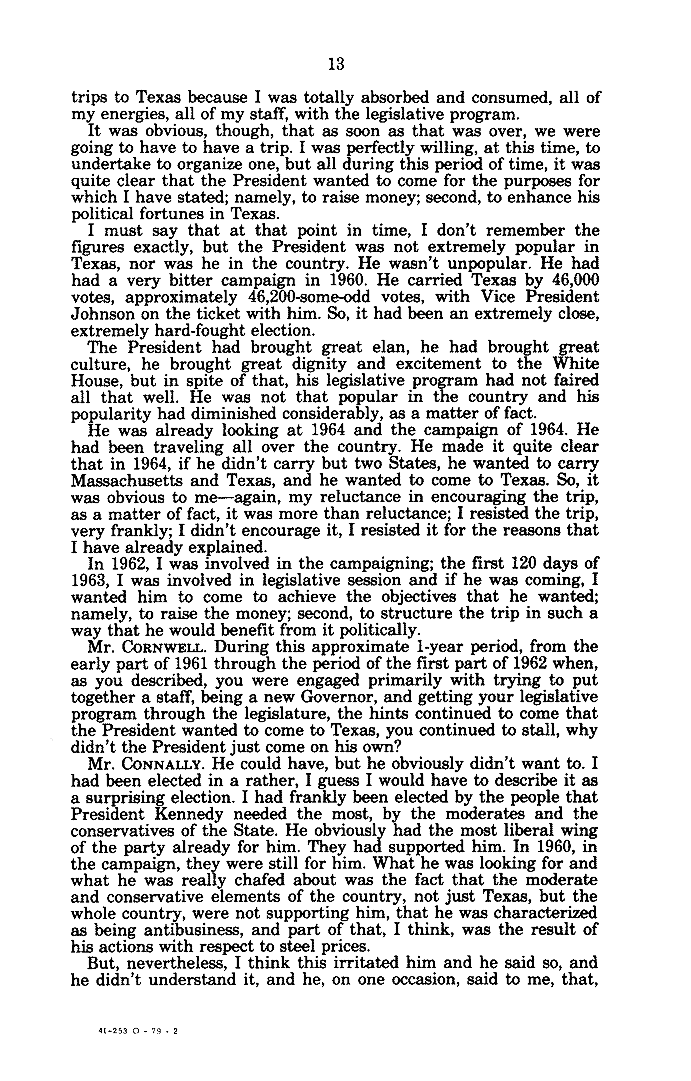 13

trips to Texas because I was totally absorbed and consumed, all of my energies, all of my staff, with the legislative program.

It was obvious, though, that as soon as that was over, we were going to have to have a trip. I was perfectly willing, at this time, to undertake to organize one, but all during this period of time, it was quite clear that the President wanted to come for the purposes for which I have stated; namely, to raise money; second, to enhance his political fortunes in Texas.

I must say that at that point in time, I don't remember the figures exactly, but the President was not extremely popular in Texas, nor was he in the country. He wasn't unpopular. He had had a very bitter campaign in 1960. He carried Texas by 46,000 votes, approximately 46,200-some-odd votes, with Vice President Johnson on the ticket with him. So, it had been an extremely close, extremely hard-fought election.

The President had brought great elan, he had brought great culture, he brought great dignity and excitement to the White House, but in spite of that, his legislative program had not faired all that well. He was not that popular in the country and his popularity had diminished considerably, as a matter of fact.

He was already looking at 1964 and the campaign of 1964. He had been traveling all over the country. He made it quite clear that in 1964, if he didn't carry but two States, he wanted to carry Massachusetts and Texas, and he wanted to come to Texas. So, it was obvious to me—again, my reluctance in encouraging the trip, as a matter of fact, it was more than reluctance; I resisted the trip, very frankly; I didn't encourage it, I resisted it for the reasons that I have already explained.

In 1962, I was involved in the campaigning; the first 120 days of 1963, I was involved in legislative session and if he was coming, I wanted him to come to achieve the objectives that he wanted; namely, to raise the money; second, to structure the trip in such a way that he would benefit from it politically.

Mr. CORNWELL. During this approximate 1-year period, from the early part of 1961 through the period of the first part of 1962 when, as you described, you were engaged primarily with trying to put together a staff, being a new Governor, and getting your legislative program through the legislature, the hints continued to come that the President wanted to come to Texas, you continued to stall, why didn't the President just come on his own?

Mr. CONNALLY. He could have, but he obviously didn't want to. I had been elected in a rather, I guess I would have to describe it as a surprising election. I had frankly been elected by the people that President Kennedy needed the most, by the moderates and the conservatives of the State. He obviously had the most liberal wing of the party already for him. They had supported him. In 1960, in the campaign, they were still for him. What he was looking for and what he was really chafed about was the fact that the moderate and conservative elements of the country, not just Texas, but the whole country, were not supporting him, that he was characterized as being antibusiness, and part of that, I think, was the result of his actions with respect to steel prices.

But, nevertheless, I think this irritated him and he said so, and he didn't understand it, and he, on one occasion, said to me, that,

41-253 O - 79 - 2